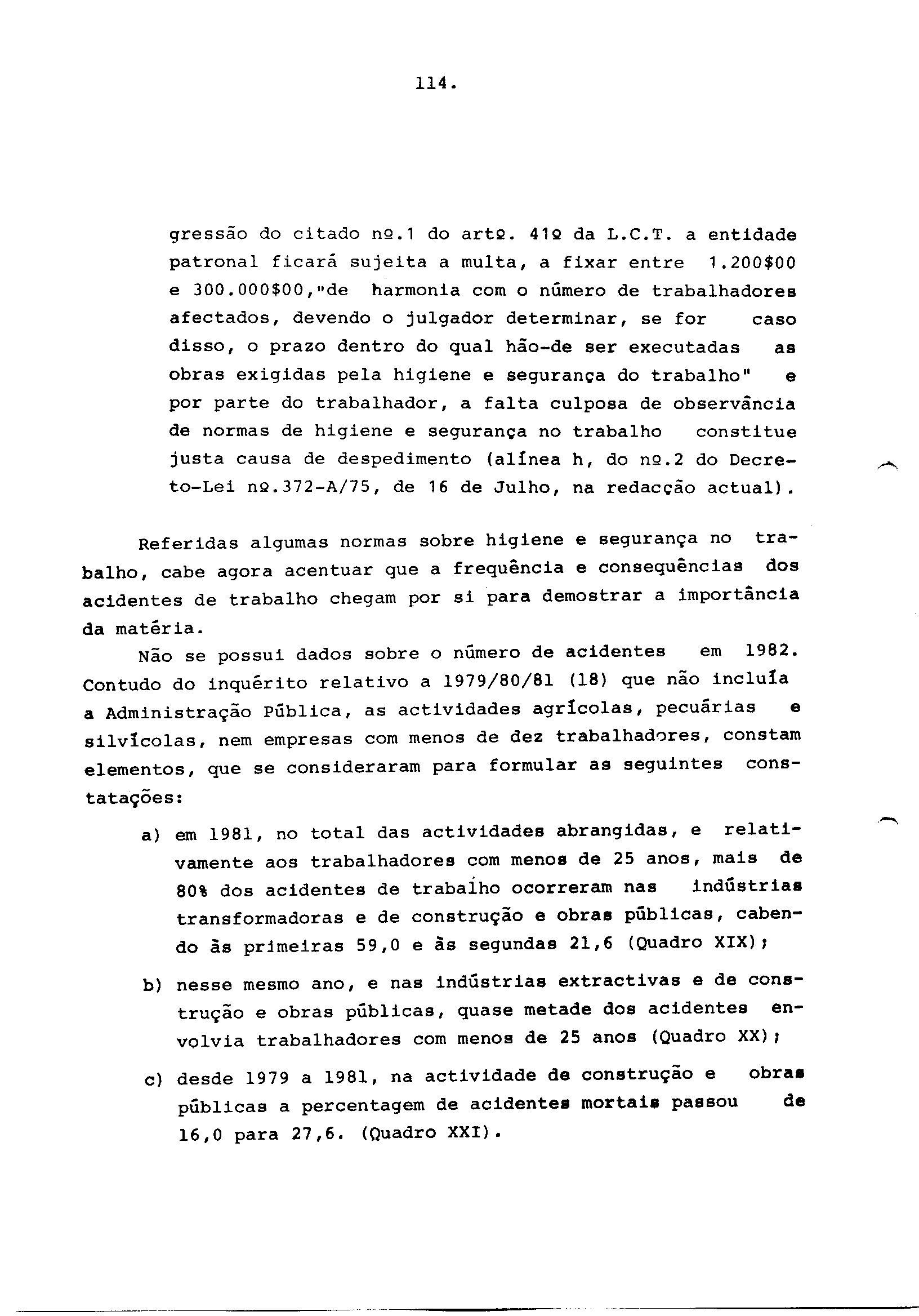 114.

gressão do citado nº.1 do artº. 41º da L.C.T. a entidade patronal ficará sujeita a multa, a fixar entre 1.200$00 e 300.000$00,"de harmonia com o número de trabalhadores afectados, devendo o julgador determinar, se for caso disso, o prazo dentro do qual hão-de ser executadas as obras exigidas pela higiene e segurança do trabalho" e por parte do trabalhador, a falta culposa de observância de normas de higiene e segurança no trabalho constitue justa causa de despedimento (alínea h, do nº.2 do Decreto-Lei nº.372-A/75, de 16 de Julho, na redacção actual).

Referidas algumas normas sobre higiene e segurança no trabalho, cabe agora acentuar que a frequência e consequências dos acidentes de trabalho chegam por si para demostrar a importância da matéria.

Não se possui dados sobre o número de acidentes em 1982. Contudo do inquérito relativo a 1979/80/81 (18) que não incluía a Administração Pública, as actividades agrícolas, pecuárias e silvícolas, nem empresas com menos de dez trabalhadores, constam elementos, que se consideraram para formular as seguintes constatações:

a) em 1981, no total das actividades abrangidas, e relativamente aos trabalhadores com menos de 25 anos, mais de 80% dos acidentes de trabalho ocorreram nas indústrias transformadoras e de construção e obras públicas, cabendo às primeiras 59,0 e às segundas 21,6 (Quadro XIX);

b) nesse mesmo ano, e nas indústrias extractivas e de construção e obras públicas, quase metade dos acidentes envolvia trabalhadores com menos de 25 anos (Quadro XX);

c) desde 1979 a 1981, na actividade de construção e obras públicas a percentagem de acidentes mortais passou de 16,0 para 27,6. (Quadro XXI).